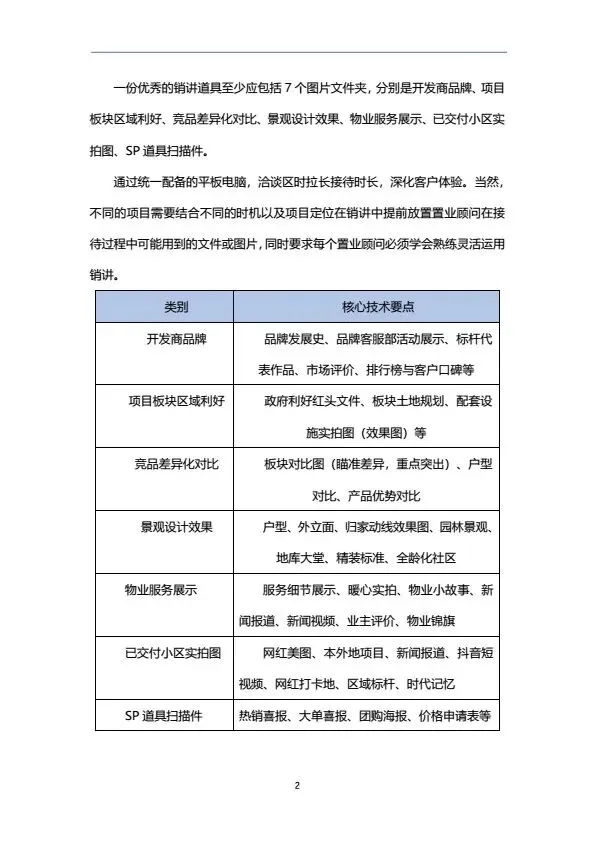 一份优秀的销讲道具至少应包括 7 个图片文件夹，分别是开发商品牌、项目板块区域利好、竞品差异化对比、景观设计效果、物业服务展示、已交付小区实拍图、SP 道具扫描件。

通过统一配备的平板电脑，洽谈区时拉长接待时长，深化客户体验。当然，不同的项目需要结合不同的时机以及项目定位在销讲中提前放置置业顾问在接待过程中可能用到的文件或图片，同时要求每个置业顾问必须学会熟练灵活运用销讲。

| 类别 | 核心技术要点 |
|---|---|
| 开发商品牌 | 品牌发展史、品牌客服部活动展示、标杆代表作品、市场评价、排行榜与客户口碑等 |
| 项目板块区域利好 | 政府利好红头文件、板块土地规划、配套设施实拍图（效果图）等 |
| 竞品差异化对比 | 板块对比图（瞄准差异，重点突出）、户型对比、产品优势对比 |
| 景观设计效果 | 户型、外立面、归家动线效果图、园林景观、地库大堂、精装标准、全龄化社区 |
| 物业服务展示 | 服务细节展示、暖心实拍、物业小故事、新闻报道、新闻视频、业主评价、物业锦旗 |
| 已交付小区实拍图 | 网红美图、本外地项目、新闻报道、抖音短视频、网红打卡地、区域标杆、时代记忆 |
| SP 道具扫描件 | 热销喜报、大单喜报、团购海报、价格申请表等 |

2